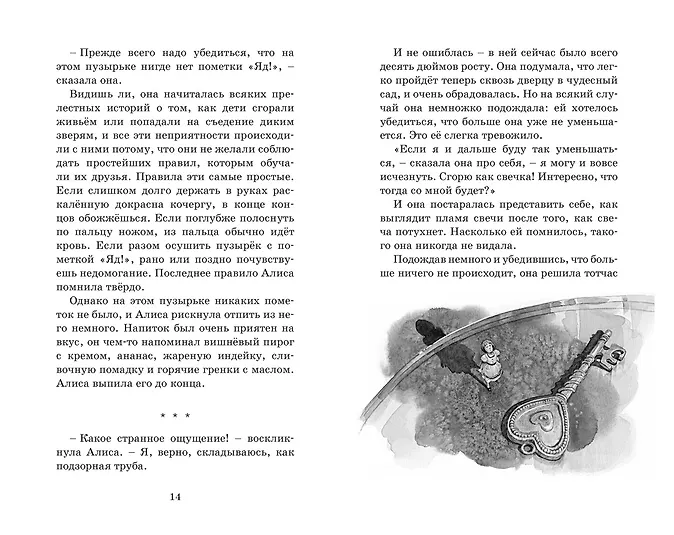 – Прежде всего надо убедиться, что на этом пузырьке нигде нет пометки «Яд!», – сказала она.

Видишь ли, она начиталась всяких прелестных историй о том, как дети сгорали живьём или попадали на съедение диким зверям, и все эти неприятности происходили с ними потому, что они не желали соблюдать простейших правил, которым обучали их друзья. Правила эти самые простые. Если слишком долго держать в руках раскалённую докрасна кочергу, в конце концов обожжёшься. Если поглубже полоснуть по пальцу ножом, из пальца обычно идёт кровь. Если разом осушить пузырёк с пометкой «Яд!», рано или поздно почувствуешь недомогание. Последнее правило Алиса помнила твёрдо.

Однако на этом пузырьке никаких пометок не было, и Алиса рискнула отпить из него немного. Напиток был очень приятен на вкус, он чем-то напоминал вишнёвый пирог с кремом, ананас, жареную индейку, сливочную помадку и горячие гренки с маслом. Алиса выпила его до конца.

* * *

– Какое странное ощущение! – воскликнула Алиса. – Я, верно, складываюсь, как подзорная труба.

14

И не ошиблась – в ней сейчас было всего десять дюймов росту. Она подумала, что легко пройдёт теперь сквозь дверцу в чудесный сад, и очень обрадовалась. Но на всякий случай она немножко подождала: ей хотелось убедиться, что больше она уже не уменьшается. Это её слегка тревожило.

«Если я и дальше буду так уменьшаться, – сказала она про себя, – я могу и вовсе исчезнуть. Сгорю как свечка! Интересно, что тогда со мной будет?»

И она постаралась представить себе, как выглядит пламя свечи после того, как свеча потухнет. Насколько ей помнилось, такого она никогда не видала.

Подождав немного и убедившись, что больше ничего не происходит, она решила тотчас